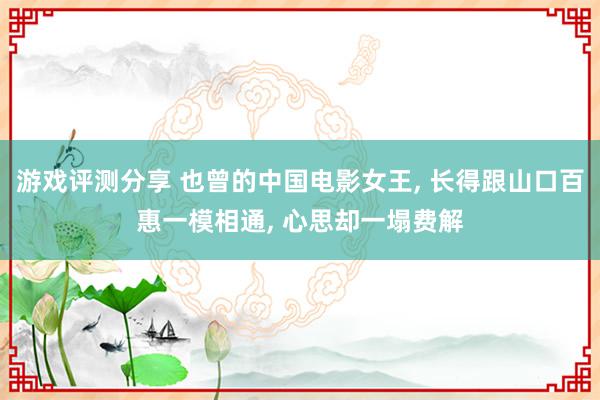 游戏评测分享 也曾的中国电影女王, 长得跟山口百惠一模相通, 心思却一塌费解